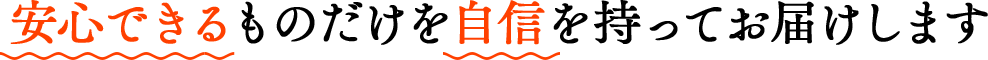 安心できるものだけを自信を持ってお届けします